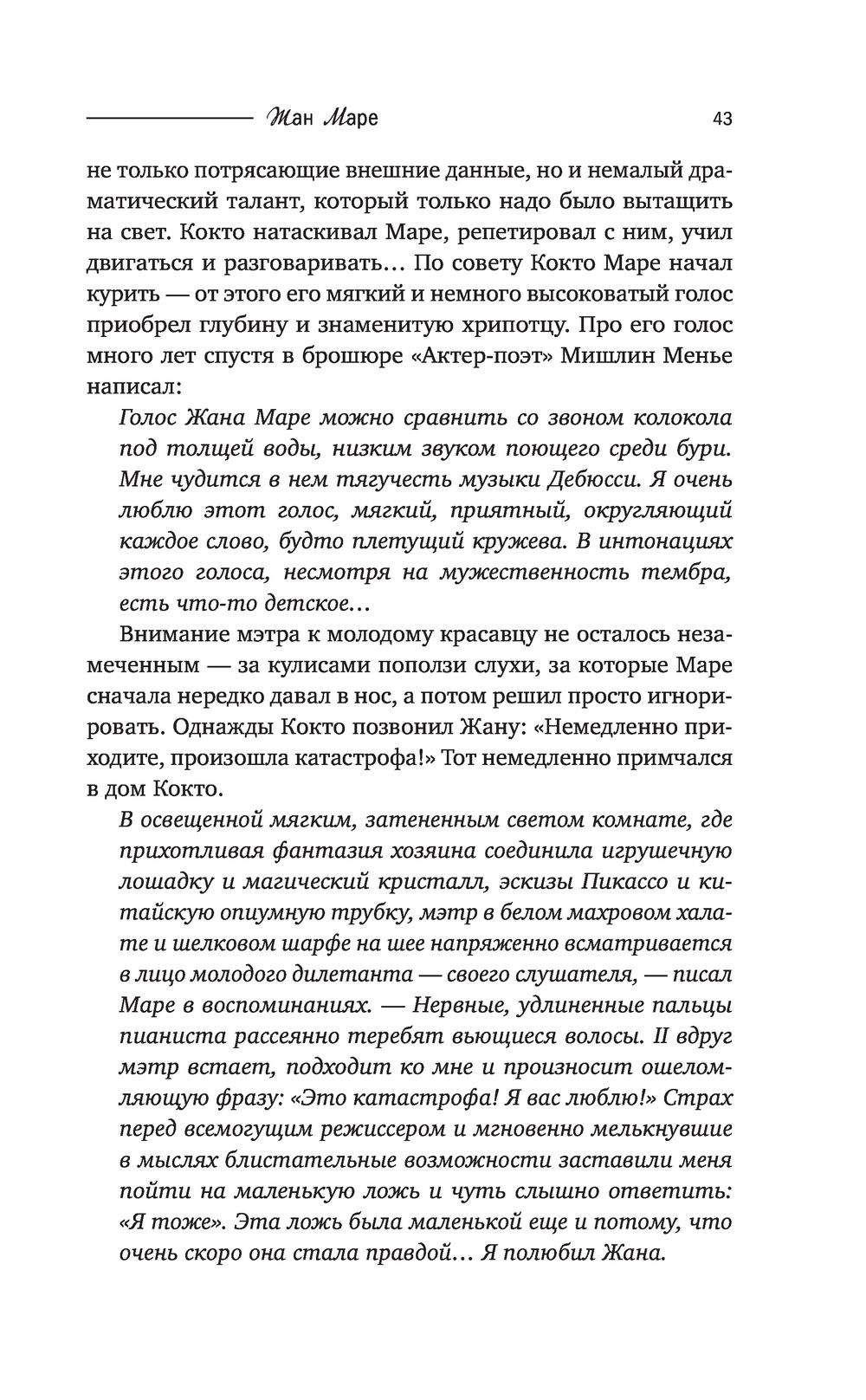 Жан Маре 43

не только потрясающие внешние данные, но и немалый драматический талант, который только надо было вытащить на свет. Кокто натаскивал Маре, репетировал с ним, учил двигаться и разговаривать… По совету Кокто Маре начал курить — от этого его мягкий и немного высоковатый голос приобрел глубину и знаменитую хрипотцу. Про его голос много лет спустя в брошюре «Актер-поэт» Мишлин Менье написал:

Голос Жана Маре можно сравнить со звоном колокола под толщей воды, низким звуком поющего среди бури. Мне чудится в нем тягучесть музыки Дебюсси. Я очень люблю этот голос, мягкий, приятный, округляющий каждое слово, будто плетущий кружева. В интонациях этого голоса, несмотря на мужественность тембра, есть что-то детское…

Внимание мэтра к молодому красавцу не осталось незамеченным — за кулисами поползи слухи, за которые Маре сначала нередко давал в нос, а потом решил просто игнорировать. Однажды Кокто позвонил Жану: «Немедленно приходите, произошла катастрофа!» Тот немедленно примчался в дом Кокто.

В освещенной мягким, затененным светом комнате, где прихотливая фантазия хозяина соединила игрушечную лошадку и магический кристалл, эскизы Пикассо и китайскую опиумную трубку, мэтр в белом махровом халате и шелковом шарфе на шее напряженно всматривается в лицо молодого дилетанта — своего слушателя, — писал Маре в воспоминаниях. — Нервные, удлиненные пальцы пианиста рассеянно теребят вьющиеся волосы. II вдруг мэтр встает, подходит ко мне и произносит ошеломляющую фразу: «Это катастрофа! Я вас люблю!» Страх перед всемогущим режиссером и мгновенно мелькнувшие в мыслях блистательные возможности заставили меня пойти на маленькую ложь и чуть слышно ответить: «Я тоже». Эта ложь была маленькой еще и потому, что очень скоро она стала правдой… Я полюбил Жана.